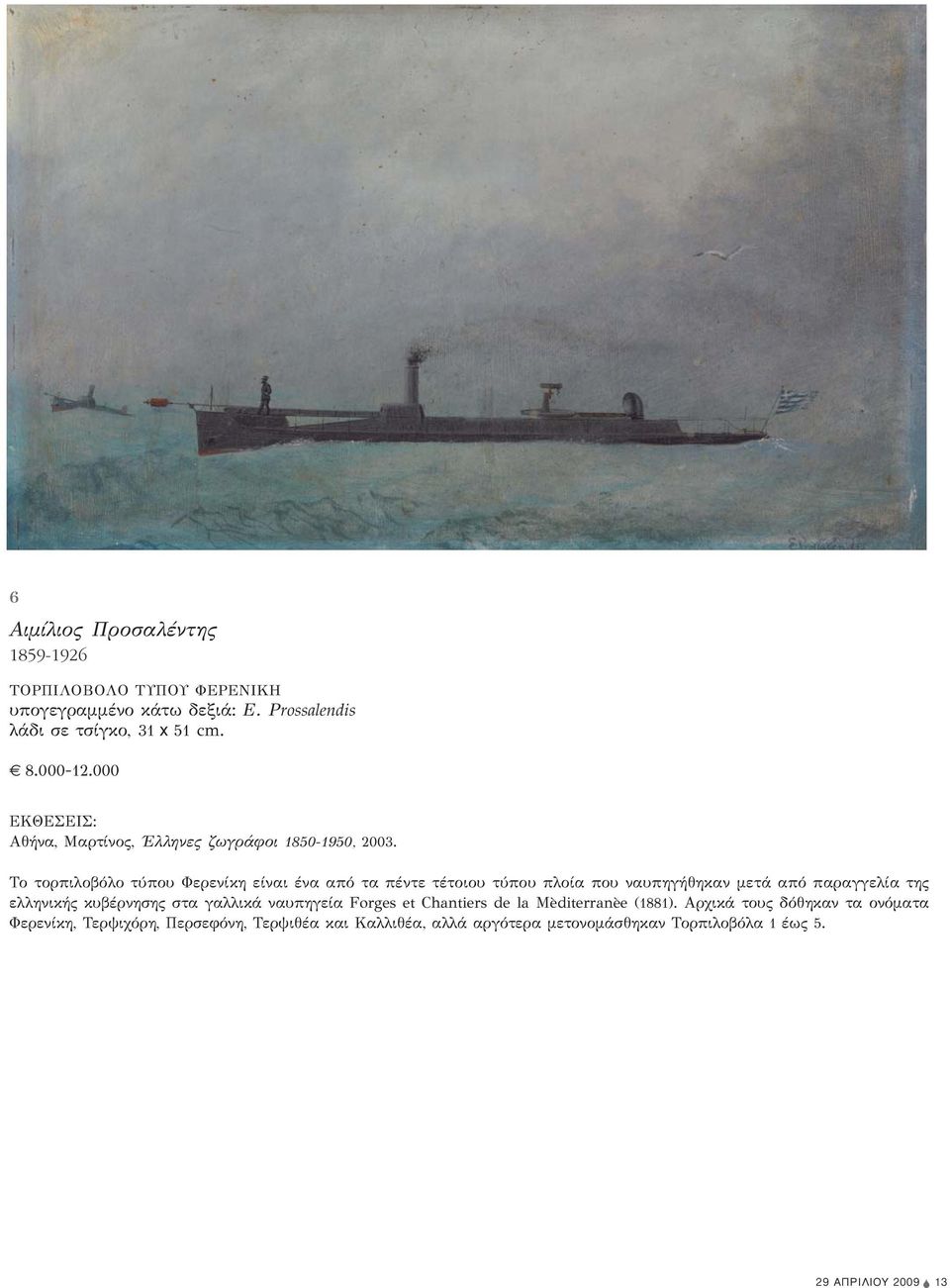 6

Αιμίλιος Προσαλέντης
1859-1926

ΤΟΡΠΙΛΟΒΟΛΟ ΤΥΠΟΥ ΦΕΡΕΝΙΚΗ
υπογεγραμμένο κάτω δεξιά: E. Prossalendis
λάδι σε τσίγκο, 31 x 51 cm.

€ 8.000-12.000

ΕΚΘΕΣΕΙΣ:
Αθήνα, Μαρτίνος, Έλληνες ζωγράφοι 1850-1950, 2003.

Το τορπιλοβόλο τύπου Φερενίκη είναι ένα από τα πέντε τέτοιου τύπου πλοία που ναυπηγήθηκαν μετά από παραγγελία της ελληνικής κυβέρνησης στα γαλλικά ναυπηγεία Forges et Chantiers de la Mèditerranèe (1881). Αρχικά τους δόθηκαν τα ονόματα Φερενίκη, Τερψιχόρη, Περσεφόνη, Τερψιθέα και Καλλιθέα, αλλά αργότερα μετονομάσθηκαν Τορπιλοβόλα 1 έως 5.

29 ΑΠΡΙΛΙΟΥ 2009 13